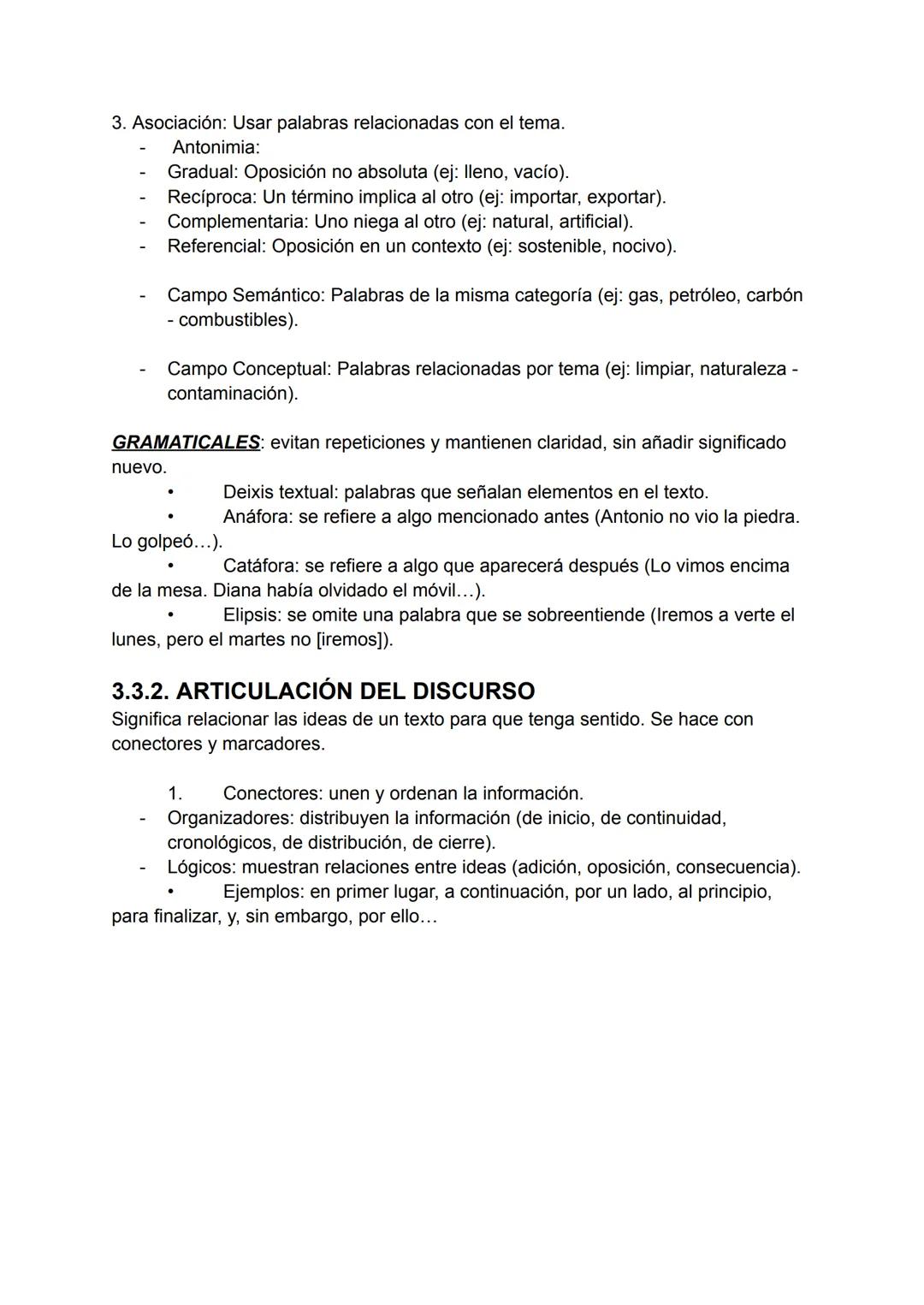 3. Asociación: Usar palabras relacionadas con el tema.
- Antonimia:
- Gradual: Oposición no absoluta (ej: lleno, vacío).
- Recíproca: Un término implica al otro (ej: importar, exportar).
- Complementaria: Uno niega al otro (ej: natural, artificial).
- Referencial: Oposición en un contexto (ej: sostenible, nocivo).

- Campo Semántico: Palabras de la misma categoría (ej: gas, petróleo, carbón - combustibles).

- Campo Conceptual: Palabras relacionadas por tema (ej: limpiar, naturaleza - contaminación).

GRAMATICALES: evitan repeticiones y mantienen claridad, sin añadir significado nuevo.
• Deixis textual: palabras que señalan elementos en el texto.
• Anáfora: se refiere a algo mencionado antes (Antonio no vio la piedra. Lo golpeó…).
• Catáfora: se refiere a algo que aparecerá después (Lo vimos encima de la mesa. Diana había olvidado el móvil…).
• Elipsis: se omite una palabra que se sobreentiende (Iremos a verte el lunes, pero el martes no [iremos]).

3.3.2. ARTICULACIÓN DEL DISCURSO
Significa relacionar las ideas de un texto para que tenga sentido. Se hace con conectores y marcadores.

1. Conectores: unen y ordenan la información.
- Organizadores: distribuyen la información (de inicio, de continuidad, cronológicos, de distribución, de cierre).
- Lógicos: muestran relaciones entre ideas (adición, oposición, consecuencia).
• Ejemplos: en primer lugar, a continuación, por un lado, al principio, para finalizar, y, sin embargo, por ello…